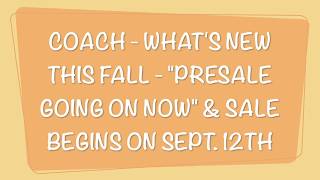 COACH - WHAT'S NEW THIS FALL - "PRESALE GOING ON NOW" & SALE BEGINS ON SEPT. 12TH